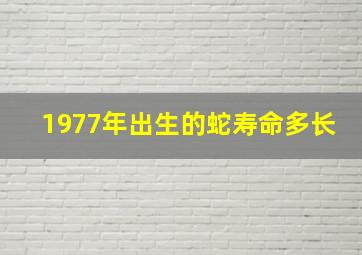 1977年出生的蛇寿命多长